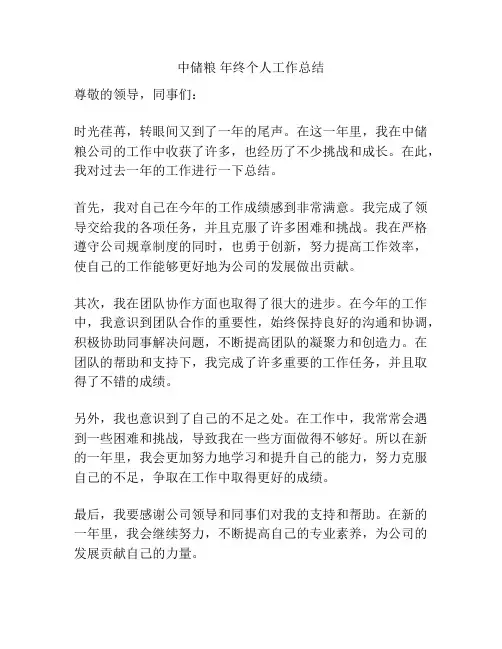 中储粮 年终个人工作总结

尊敬的领导，同事们：

时光荏苒，转眼间又到了一年的尾声。在这一年里，我在中储粮公司的工作中收获了许多，也经历了不少挑战和成长。在此，我对过去一年的工作进行一下总结。

首先，我对自己在今年的工作成绩感到非常满意。我完成了领导交给我的各项任务，并且克服了许多困难和挑战。我在严格遵守公司规章制度的同时，也勇于创新，努力提高工作效率，使自己的工作能够更好地为公司的发展做出贡献。

其次，我在团队协作方面也取得了很大的进步。在今年的工作中，我意识到团队合作的重要性，始终保持良好的沟通和协调，积极协助同事解决问题，不断提高团队的凝聚力和创造力。在团队的帮助和支持下，我完成了许多重要的工作任务，并且取得了不错的成绩。

另外，我也意识到了自己的不足之处。在工作中，我常常会遇到一些困难和挑战，导致我在一些方面做得不够好。所以在新的一年里，我会更加努力地学习和提升自己的能力，努力克服自己的不足，争取在工作中取得更好的成绩。

最后，我要感谢公司领导和同事们对我的支持和帮助。在新的一年里，我会继续努力，不断提高自己的专业素养，为公司的发展贡献自己的力量。